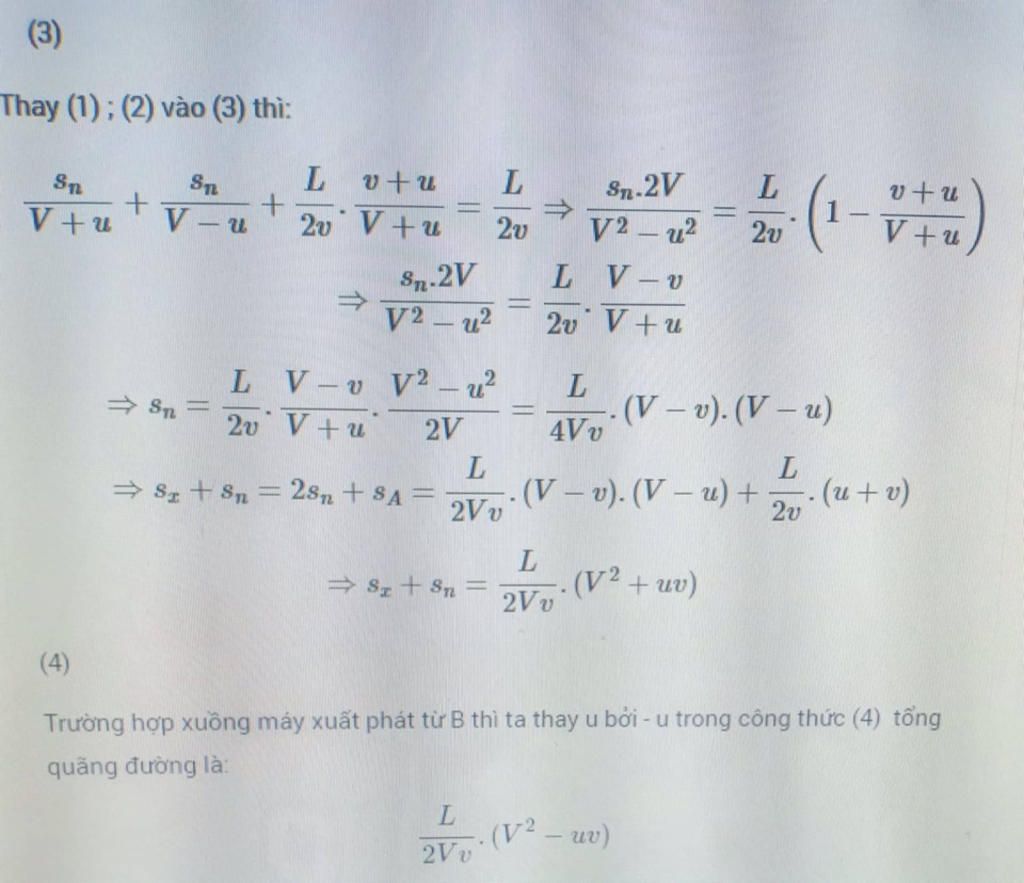 (3)

Thay (1) ; (2) vào (3) thì:

$\frac{s_n}{V+u}+\frac{s_n}{V-u}+\frac{L}{2v}.\frac{v+u}{V+u}=\frac{L}{2v}\Rightarrow\frac{s_n.2V}{V^2-u^2}=\frac{L}{2v}.\left(1-\frac{v+u}{V+u}\right)$

$\Rightarrow\frac{s_n.2V}{V^2-u^2}=\frac{L}{2v}.\frac{V-v}{V+u}$

$\Rightarrow s_n=\frac{L}{2v}.\frac{V-v}{V+u}.\frac{V^2-u^2}{2V}=\frac{L}{4Vv}.(V-v).(V-u)$

$\Rightarrow s_x+s_n=2s_n+s_A=\frac{L}{2Vv}.(V-v).(V-u)+\frac{L}{2v}.(u+v)$

$\Rightarrow s_x+s_n=\frac{L}{2Vv}.(V^2+uv)$

(4)

Trường hợp xuồng máy xuất phát từ B thì ta thay u bởi - u trong công thức (4) tổng quãng đường là:

$\frac{L}{2Vv}.(V^2-uv)$